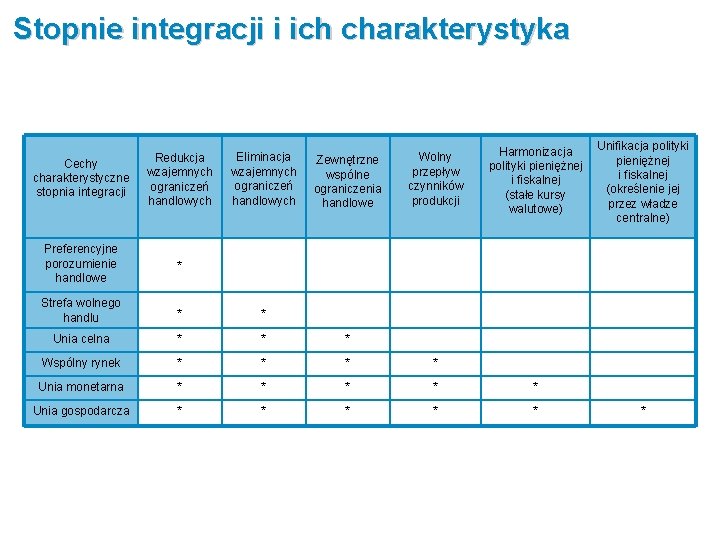 Stopnie integracji i ich charakterystyka

| Cechy charakterystyczne stopnia integracji | Redukcja wzajemnych ograniczeń handlowych | Eliminacja wzajemnych ograniczeń handlowych | Zewnętrzne wspólne ograniczenia handlowe | Wolny przepływ czynników produkcji | Harmonizacja polityki pieniężnej i fiskalnej (stałe kursy walutowe) | Unifikacja polityki pieniężnej i fiskalnej (określenie jej przez władze centralne) |
|---|---|---|---|---|---|---|
| Preferencyjne porozumienie handlowe | * | | | | | |
| Strefa wolnego handlu | * | * | | | | |
| Unia celna | * | * | * | | | |
| Wspólny rynek | * | * | * | * | | |
| Unia monetarna | * | * | * | * | * | |
| Unia gospodarcza | * | * | * | * | * | * |